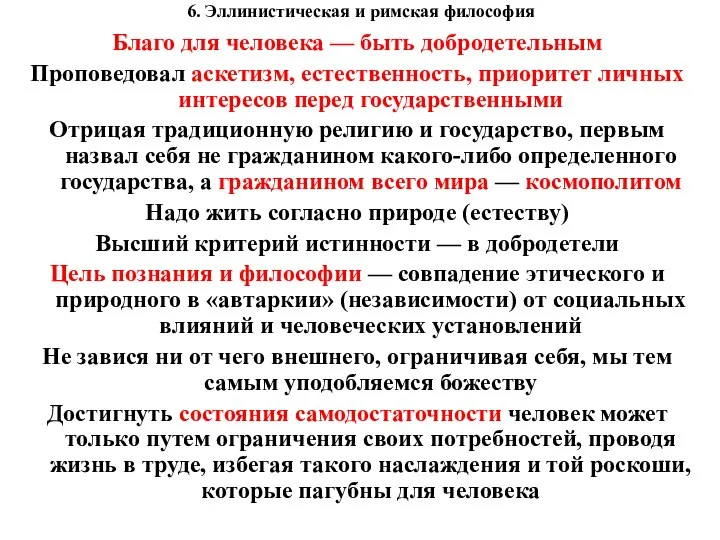 6. Эллинистическая и римская философия

Благо для человека — быть добродетельным

Проповедовал аскетизм, естественность, приоритет личных интересов перед государственными

Отрицая традиционную религию и государство, первым назвал себя не гражданином какого-либо определенного государства, а гражданином всего мира — космополитом

Надо жить согласно природе (естеству)

Высший критерий истинности — в добродетели

Цель познания и философии — совпадение этического и природного в «автаркии» (независимости) от социальных влияний и человеческих установлений

Не завися ни от чего внешнего, ограничивая себя, мы тем самым уподобляемся божеству

Достигнуть состояния самодостаточности человек может только путем ограничения своих потребностей, проводя жизнь в труде, избегая такого наслаждения и той роскоши, которые пагубны для человека